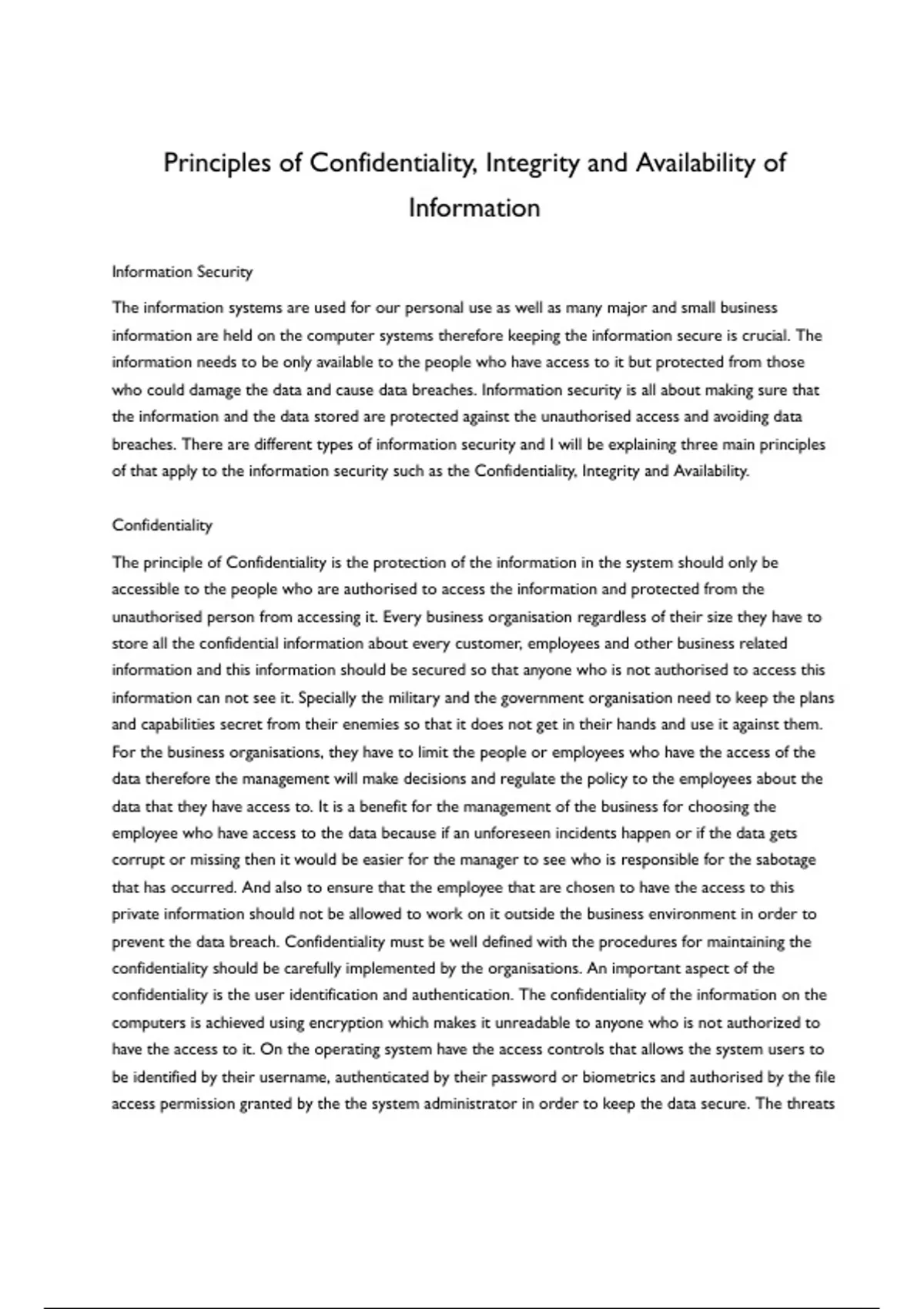 Principles of Confidentiality, Integrity and Availability of Information

Information Security

The information systems are used for our personal use as well as many major and small business information are held on the computer systems therefore keeping the information secure is crucial. The information needs to be only available to the people who have access to it but protected from those who could damage the data and cause data breaches. Information security is all about making sure that the information and the data stored are protected against the unauthorised access and avoiding data breaches. There are different types of information security and I will be explaining three main principles of that apply to the information security such as the Confidentiality, Integrity and Availability.

Confidentiality

The principle of Confidentiality is the protection of the information in the system should only be accessible to the people who are authorised to access the information and protected from the unauthorised person from accessing it. Every business organisation regardless of their size they have to store all the confidential information about every customer, employees and other business related information and this information should be secured so that anyone who is not authorised to access this information can not see it. Specially the military and the government organisation need to keep the plans and capabilities secret from their enemies so that it does not get in their hands and use it against them. For the business organisations, they have to limit the people or employees who have the access of the data therefore the management will make decisions and regulate the policy to the employees about the data that they have access to. It is a benefit for the management of the business for choosing the employee who have access to the data because if an unforeseen incidents happen or if the data gets corrupt or missing then it would be easier for the manager to see who is responsible for the sabotage that has occurred. And also to ensure that the employee that are chosen to have the access to this private information should not be allowed to work on it outside the business environment in order to prevent the data breach. Confidentiality must be well defined with the procedures for maintaining the confidentiality should be carefully implemented by the organisations. An important aspect of the confidentiality is the user identification and authentication. The confidentiality of the information on the computers is achieved using encryption which makes it unreadable to anyone who is not authorized to have the access to it. On the operating system have the access controls that allows the system users to be identified by their username, authenticated by their password or biometrics and authorised by the file access permission granted by the the system administrator in order to keep the data secure. The threats